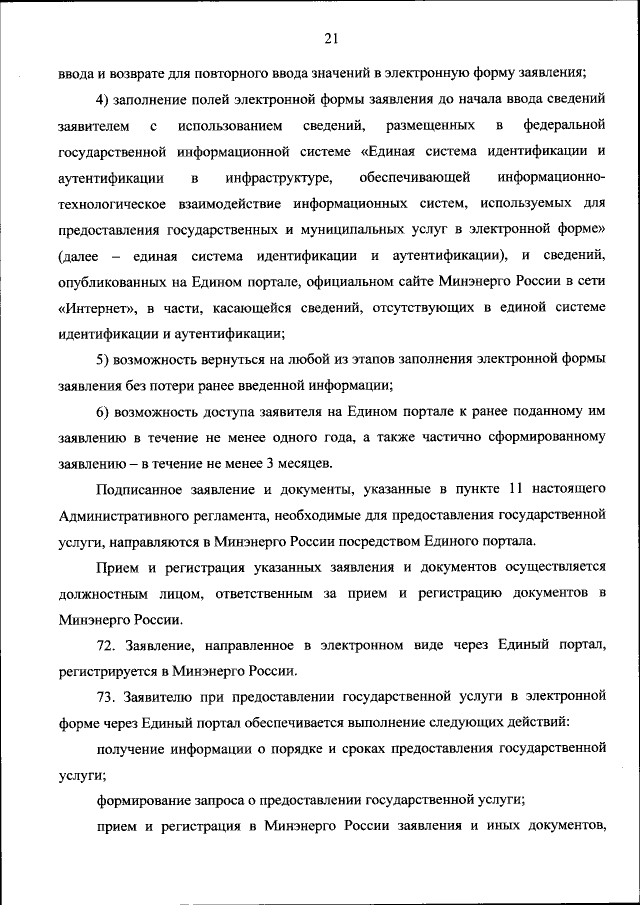 21

ввода и возврате для повторного ввода значений в электронную форму заявления;

4) заполнение полей электронной формы заявления до начала ввода сведений заявителем с использованием сведений, размещенных в федеральной государственной информационной системе «Единая система идентификации и аутентификации в инфраструктуре, обеспечивающей информационно-технологическое взаимодействие информационных систем, используемых для предоставления государственных и муниципальных услуг в электронной форме» (далее – единая система идентификации и аутентификации), и сведений, опубликованных на Едином портале, официальном сайте Минэнерго России в сети «Интернет», в части, касающейся сведений, отсутствующих в единой системе идентификации и аутентификации;

5) возможность вернуться на любой из этапов заполнения электронной формы заявления без потери ранее введенной информации;

6) возможность доступа заявителя на Едином портале к ранее поданному им заявлению в течение не менее одного года, а также частично сформированному заявлению – в течение не менее 3 месяцев.

Подписанное заявление и документы, указанные в пункте 11 настоящего Административного регламента, необходимые для предоставления государственной услуги, направляются в Минэнерго России посредством Единого портала.

Прием и регистрация указанных заявления и документов осуществляется должностным лицом, ответственным за прием и регистрацию документов в Минэнерго России.

72. Заявление, направленное в электронном виде через Единый портал, регистрируется в Минэнерго России.

73. Заявителю при предоставлении государственной услуги в электронной форме через Единый портал обеспечивается выполнение следующих действий:

получение информации о порядке и сроках предоставления государственной услуги;

формирование запроса о предоставлении государственной услуги;

прием и регистрация в Минэнерго России заявления и иных документов,